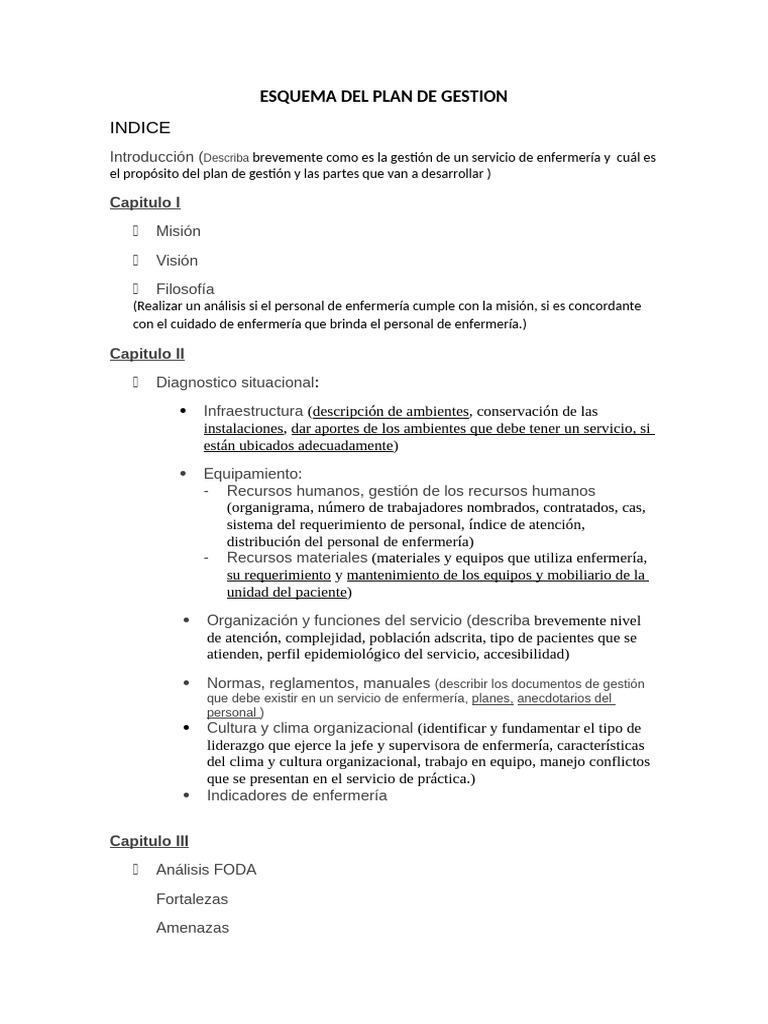 ESQUEMA DEL PLAN DE GESTION

INDICE

Introducción (Describa brevemente como es la gestión de un servicio de enfermería y cuál es el propósito del plan de gestión y las partes que van a desarrollar )

Capitulo I

 Misión

 Visión

 Filosofía
(Realizar un análisis si el personal de enfermería cumple con la misión, si es concordante con el cuidado de enfermería que brinda el personal de enfermería.)

Capitulo II

 Diagnostico situacional:

• Infraestructura (descripción de ambientes, conservación de las instalaciones, dar aportes de los ambientes que debe tener un servicio, si están ubicados adecuadamente)

• Equipamiento:
- Recursos humanos, gestión de los recursos humanos (organigrama, número de trabajadores nombrados, contratados, cas, sistema del requerimiento de personal, índice de atención, distribución del personal de enfermería)
- Recursos materiales (materiales y equipos que utiliza enfermería, su requerimiento y mantenimiento de los equipos y mobiliario de la unidad del paciente)

• Organización y funciones del servicio (describa brevemente nivel de atención, complejidad, población adscrita, tipo de pacientes que se atienden, perfil epidemiológico del servicio, accesibilidad)

• Normas, reglamentos, manuales (describir los documentos de gestión que debe existir en un servicio de enfermería, planes, anecdotarios del personal )
• Cultura y clima organizacional (identificar y fundamentar el tipo de liderazgo que ejerce la jefe y supervisora de enfermería, características del clima y cultura organizacional, trabajo en equipo, manejo conflictos que se presentan en el servicio de práctica.)
• Indicadores de enfermería

Capitulo III

 Análisis FODA

Fortalezas

Amenazas